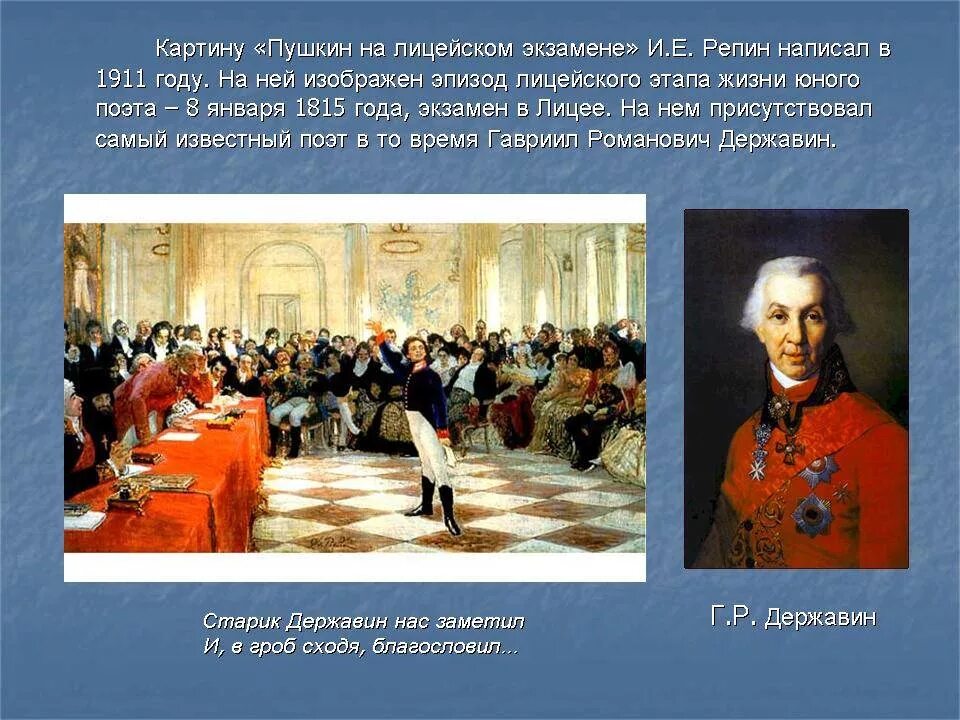 Картину «Пушкин на лицейском экзамене» И.Е. Репин написал в 1911 году. На ней изображен эпизод лицейского этапа жизни юного поэта – 8 января 1815 года, экзамен в Лицее. На нем присутствовал самый известный поэт в то время Гавриил Романович Державин.

Старик Державин нас заметил
И, в гроб сходя, благословил...

Г.Р. Державин